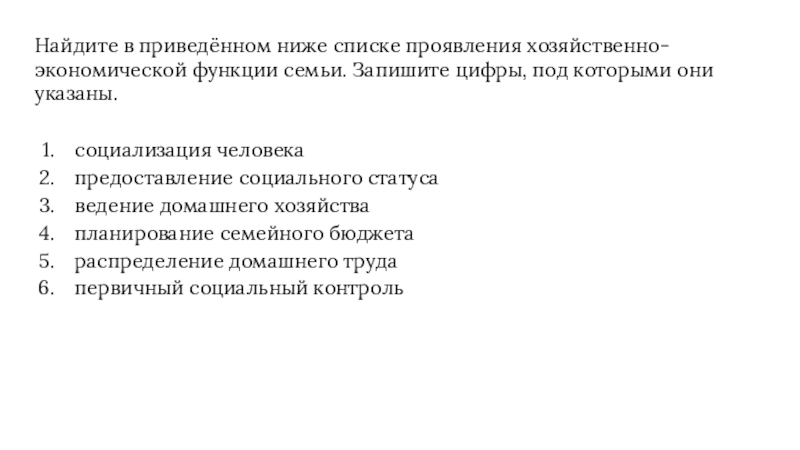 Найдите в приведённом ниже списке проявления хозяйственно-экономической функции семьи. Запишите цифры, под которыми они указаны.

1. социализация человека
2. предоставление социального статуса
3. ведение домашнего хозяйства
4. планирование семейного бюджета
5. распределение домашнего труда
6. первичный социальный контроль